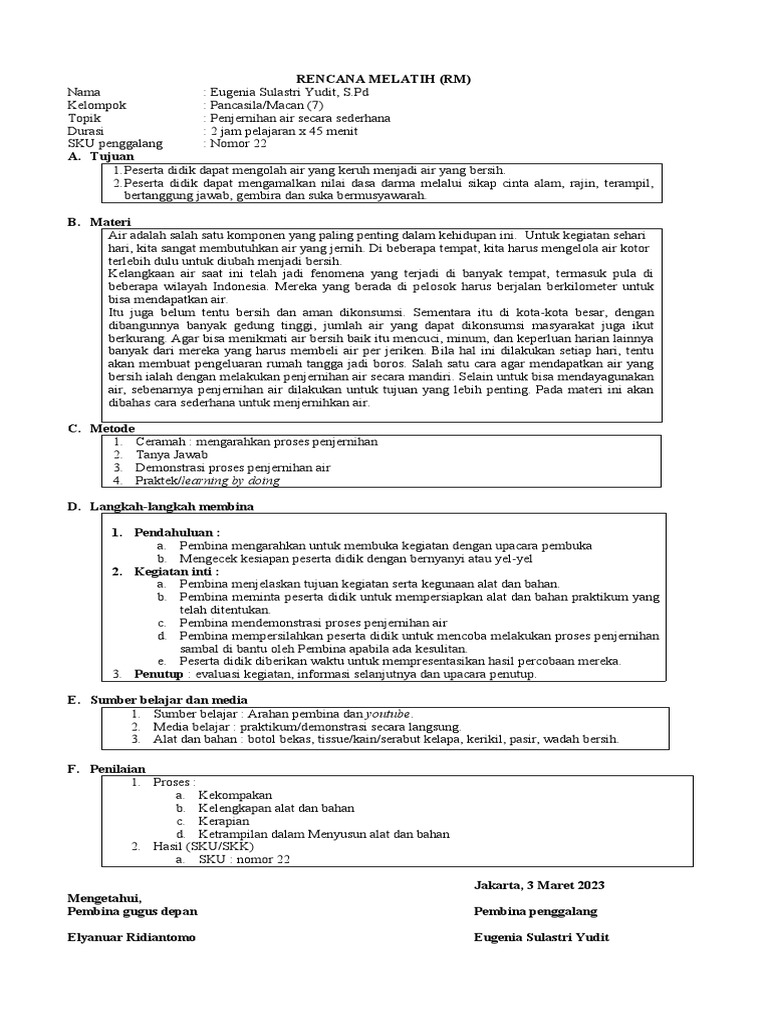 RENCANA MELATIH (RM)

Nama : Eugenia Sulastri Yudit, S.Pd
Kelompok : Pancasila/Macan (7)
Topik : Penjernihan air secara sederhana
Durasi : 2 jam pelajaran x 45 menit
SKU penggalang : Nomor 22

A. Tujuan
1. Peserta didik dapat mengolah air yang keruh menjadi air yang bersih.
2. Peserta didik dapat mengamalkan nilai dasa darma melalui sikap cinta alam, rajin, terampil, bertanggung jawab, gembira dan suka bermusyawarah.

B. Materi
Air adalah salah satu komponen yang paling penting dalam kehidupan ini. Untuk kegiatan sehari hari, kita sangat membutuhkan air yang jernih. Di beberapa tempat, kita harus mengelola air kotor terlebih dulu untuk diubah menjadi bersih.
Kelangkaan air saat ini telah jadi fenomena yang terjadi di banyak tempat, termasuk pula di beberapa wilayah Indonesia. Mereka yang berada di pelosok harus berjalan berkilometer untuk bisa mendapatkan air.
Itu juga belum tentu bersih dan aman dikonsumsi. Sementara itu di kota-kota besar, dengan dibangunnya banyak gedung tinggi, jumlah air yang dapat dikonsumsi masyarakat juga ikut berkurang. Agar bisa menikmati air bersih baik itu mencuci, minum, dan keperluan harian lainnya banyak dari mereka yang harus membeli air per jeriken. Bila hal ini dilakukan setiap hari, tentu akan membuat pengeluaran rumah tangga jadi boros. Salah satu cara agar mendapatkan air yang bersih ialah dengan melakukan penjernihan air secara mandiri. Selain untuk bisa mendayagunakan air, sebenarnya penjernihan air dilakukan untuk tujuan yang lebih penting. Pada materi ini akan dibahas cara sederhana untuk menjernihkan air.

C. Metode
1. Ceramah : mengarahkan proses penjernihan
2. Tanya Jawab
3. Demonstrasi proses penjernihan air
4. Praktek/learning by doing

D. Langkah-langkah membina
1. Pendahuluan :
a. Pembina mengarahkan untuk membuka kegiatan dengan upacara pembuka
b. Mengecek kesiapan peserta didik dengan bernyanyi atau yel-yel
2. Kegiatan inti :
a. Pembina menjelaskan tujuan kegiatan serta kegunaan alat dan bahan.
b. Pembina meminta peserta didik untuk mempersiapkan alat dan bahan praktikum yang telah ditentukan.
c. Pembina mendemonstrasi proses penjernihan air
d. Pembina mempersilahkan peserta didik untuk mencoba melakukan proses penjernihan sambal di bantu oleh Pembina apabila ada kesulitan.
e. Peserta didik diberikan waktu untuk mempresentasikan hasil percobaan mereka.
3. Penutup : evaluasi kegiatan, informasi selanjutnya dan upacara penutup.

E. Sumber belajar dan media
1. Sumber belajar : Arahan pembina dan youtube.
2. Media belajar : praktikum/demonstrasi secara langsung.
3. Alat dan bahan : botol bekas, tissue/kain/serabut kelapa, kerikil, pasir, wadah bersih.

F. Penilaian
1. Proses :
a. Kekompakan
b. Kelengkapan alat dan bahan
c. Kerapian
d. Ketrampilan dalam Menyusun alat dan bahan
2. Hasil (SKU/SKK)
a. SKU : nomor 22

Jakarta, 3 Maret 2023

Mengetahui,
Pembina gugus depan

Pembina penggalang

Elyanuar Ridiantomo

Eugenia Sulastri Yudit